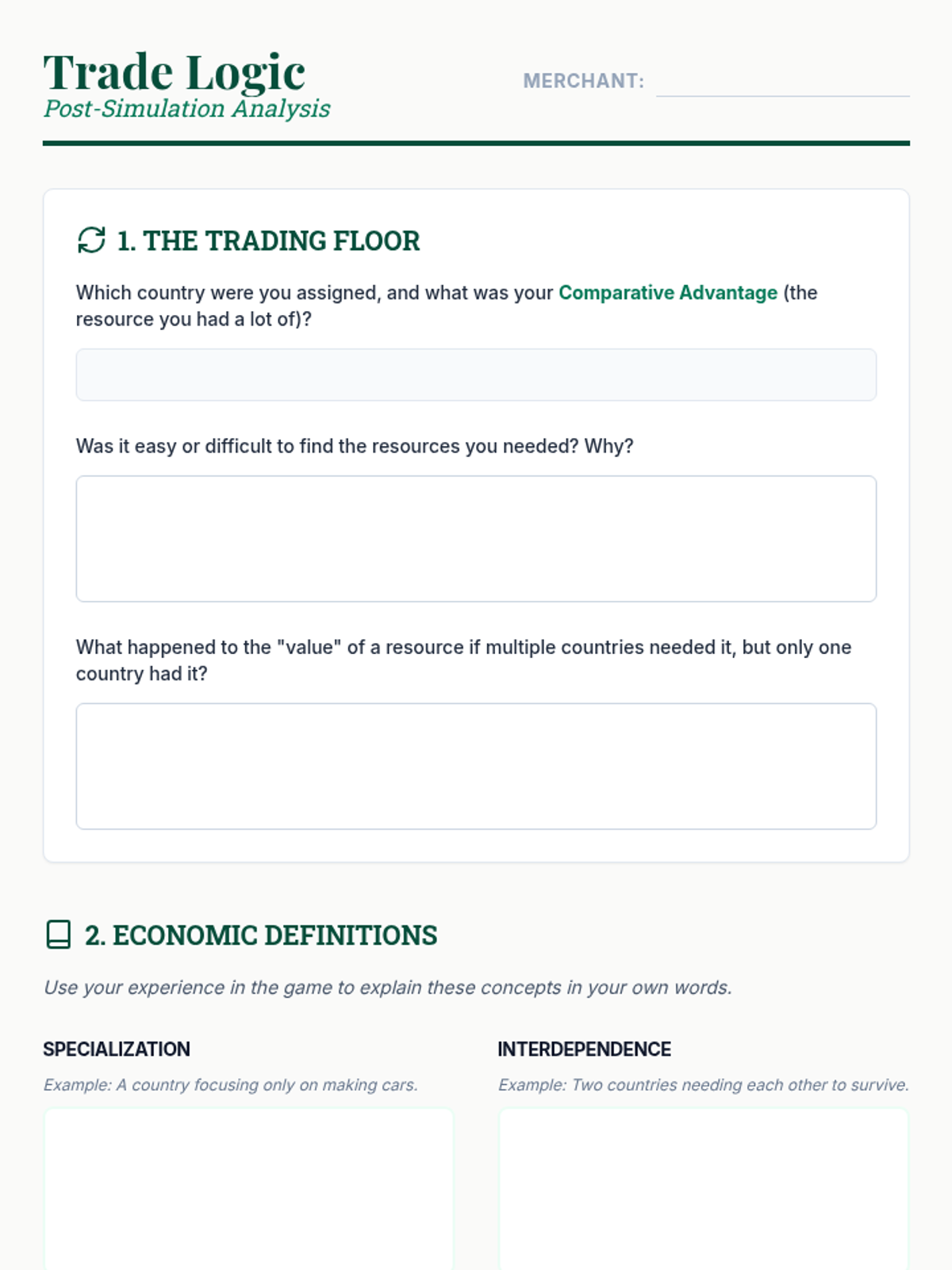 Trade Logic
Post-Simulation Analysis

MERCHANT:

1. THE TRADING FLOOR

Which country were you assigned, and what was your Comparative Advantage (the resource you had a lot of)?

Was it easy or difficult to find the resources you needed? Why?

What happened to the "value" of a resource if multiple countries needed it, but only one country had it?

2. ECONOMIC DEFINITIONS

Use your experience in the game to explain these concepts in your own words.

SPECIALIZATION

Example: A country focusing only on making cars.

INTERDEPENDENCE

Example: Two countries needing each other to survive.